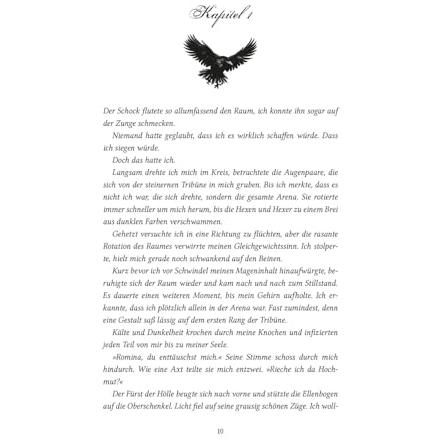 Kapitel 1

Der Schock flutete so allumfassend den Raum, ich konnte ihn sogar auf der Zunge schmecken.

Niemand hatte geglaubt, dass ich es wirklich schaffen würde. Dass ich siegen würde.

Doch das hatte ich.

Langsam drehte ich mich im Kreis, betrachtete die Augenpaare, die sich von der steinernen Tribüne in mich gruben. Bis ich merkte, dass es nicht ich war, die sich drehte, sondern die gesamte Arena. Sie rotierte immer schneller um mich herum, bis die Hexen und Hexer zu einem Brei aus dunklen Farben verschwammen.

Gehetzt versuchte ich in eine Richtung zu flüchten, aber die rasante Rotation des Raumes verwirrte meinen Gleichgewichtssinn. Ich stolperte, hielt mich gerade noch schwankend auf den Beinen.

Kurz bevor ich vor Schwindel meinen Mageninhalt hinaufwürgte, beruhigte sich der Raum wieder und kam nach und nach zum Stillstand. Es dauerte einen weiteren Moment, bis mein Gehirn aufholte. Ich erkannte, dass ich plötzlich allein in der Arena war. Fast zumindest, denn eine Gestalt saß lässig auf dem ersten Rang der Tribüne.

Kälte und Dunkelheit krochen durch meine Knochen und infizierten jeden Teil von mir bis zu meiner Seele.

»Romina, du enttäuschst mich.« Seine Stimme schoss durch mich hindurch. Wie eine Axt teilte sie mich entzwei. »Rieche ich da Hochmut?«

Der Fürst der Hölle beugte sich nach vorne und stützte die Ellenbogen auf die Oberschenkel. Licht fiel auf seine grausig schönen Züge. Ich woll-

10